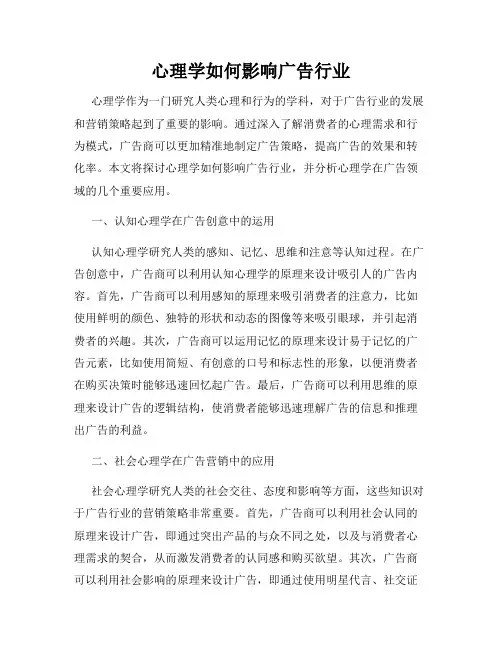 心理学如何影响广告行业

心理学作为一门研究人类心理和行为的学科，对于广告行业的发展和营销策略起到了重要的影响。通过深入了解消费者的心理需求和行为模式，广告商可以更加精准地制定广告策略，提高广告的效果和转化率。本文将探讨心理学如何影响广告行业，并分析心理学在广告领域的几个重要应用。

一、认知心理学在广告创意中的运用

认知心理学研究人类的感知、记忆、思维和注意等认知过程。在广告创意中，广告商可以利用认知心理学的原理来设计吸引人的广告内容。首先，广告商可以利用感知的原理来吸引消费者的注意力，比如使用鲜明的颜色、独特的形状和动态的图像等来吸引眼球，并引起消费者的兴趣。其次，广告商可以运用记忆的原理来设计易于记忆的广告元素，比如使用简短、有创意的口号和标志性的形象，以便消费者在购买决策时能够迅速回忆起广告。最后，广告商可以利用思维的原理来设计广告的逻辑结构，使消费者能够迅速理解广告的信息和推理出广告的利益。

二、社会心理学在广告营销中的应用

社会心理学研究人类的社会交往、态度和影响等方面，这些知识对于广告行业的营销策略非常重要。首先，广告商可以利用社会认同的原理来设计广告，即通过突出产品的与众不同之处，以及与消费者心理需求的契合，从而激发消费者的认同感和购买欲望。其次，广告商可以利用社会影响的原理来设计广告，即通过使用明星代言、社交证